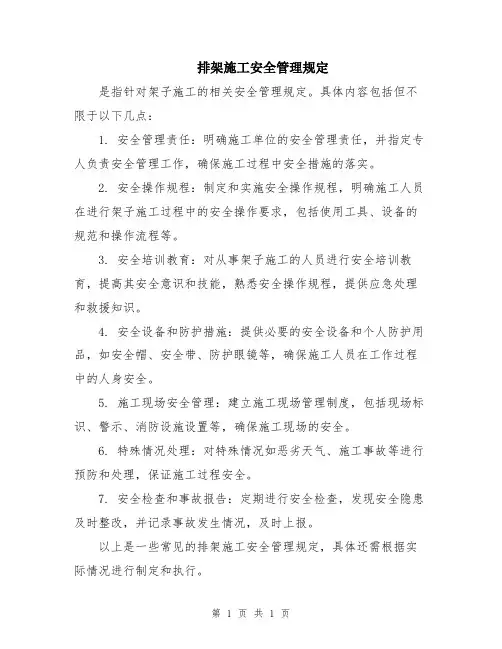 排架施工安全管理规定

是指针对架子施工的相关安全管理规定。具体内容包括但不限于以下几点：

1. 安全管理责任：明确施工单位的安全管理责任，并指定专人负责安全管理工作，确保施工过程中安全措施的落实。

2. 安全操作规程：制定和实施安全操作规程，明确施工人员在进行架子施工过程中的安全操作要求，包括使用工具、设备的规范和操作流程等。

3. 安全培训教育：对从事架子施工的人员进行安全培训教育，提高其安全意识和技能，熟悉安全操作规程，提供应急处理和救援知识。

4. 安全设备和防护措施：提供必要的安全设备和个人防护用品，如安全帽、安全带、防护眼镜等，确保施工人员在工作过程中的人身安全。

5. 施工现场安全管理：建立施工现场管理制度，包括现场标识、警示、消防设施设置等，确保施工现场的安全。

6. 特殊情况处理：对特殊情况如恶劣天气、施工事故等进行预防和处理，保证施工过程安全。

7. 安全检查和事故报告：定期进行安全检查，发现安全隐患及时整改，并记录事故发生情况，及时上报。

以上是一些常见的排架施工安全管理规定，具体还需根据实际情况进行制定和执行。

第 1 页 共 1 页